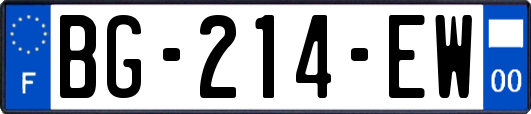 F
BG-214-EW
00